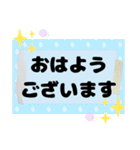 おはよう
ございます